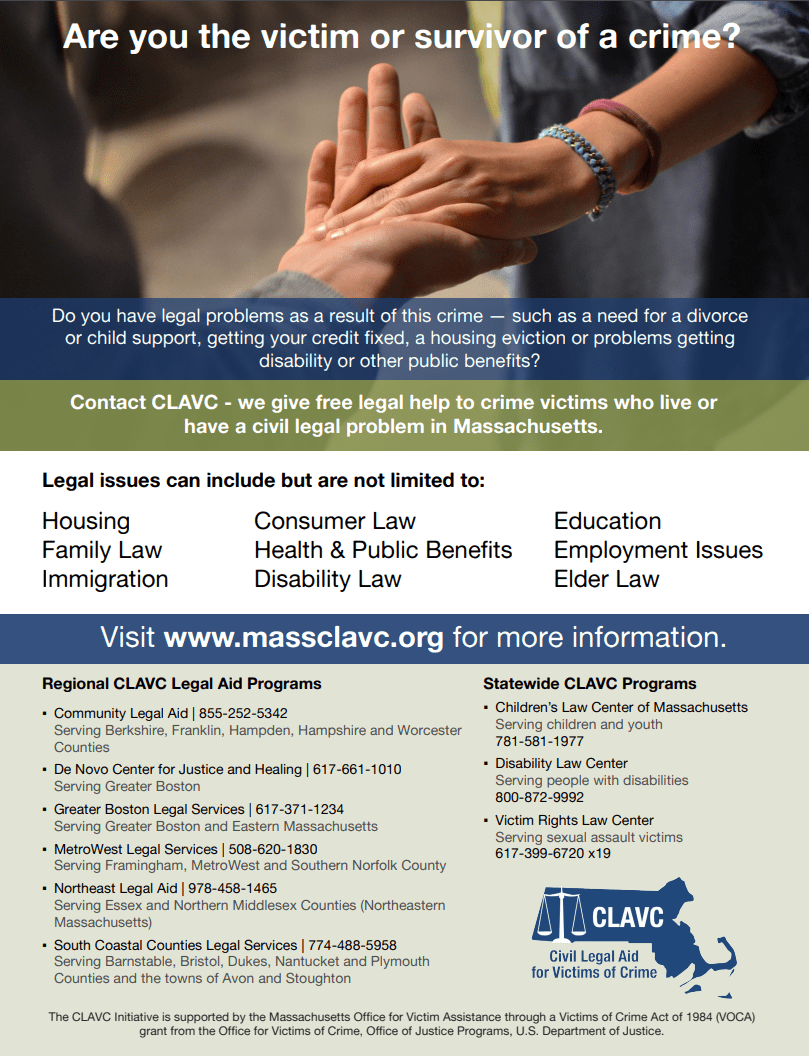 Are you the victim or survivor of a crime?

Do you have legal problems as a result of this crime — such as a need for a divorce or child support, getting your credit fixed, a housing eviction or problems getting disability or other public benefits?

Contact CLAVC - we give free legal help to crime victims who live or have a civil legal problem in Massachusetts.

Legal issues can include but are not limited to:

Housing
Family Law
Immigration

Consumer Law
Health & Public Benefits
Disability Law

Education
Employment Issues
Elder Law

Visit www.massclavc.org for more information.

Regional CLAVC Legal Aid Programs

▪ Community Legal Aid | 855-252-5342
Serving Berkshire, Franklin, Hampden, Hampshire and Worcester Counties

▪ De Novo Center for Justice and Healing | 617-661-1010
Serving Greater Boston

▪ Greater Boston Legal Services | 617-371-1234
Serving Greater Boston and Eastern Massachusetts

▪ MetroWest Legal Services | 508-620-1830
Serving Framingham, MetroWest and Southern Norfolk County

▪ Northeast Legal Aid | 978-458-1465
Serving Essex and Northern Middlesex Counties (Northeastern Massachusetts)

▪ South Coastal Counties Legal Services | 774-488-5958
Serving Barnstable, Bristol, Dukes, Nantucket and Plymouth Counties and the towns of Avon and Stoughton

Statewide CLAVC Programs

▪ Children's Law Center of Massachusetts
Serving children and youth
781-581-1977

▪ Disability Law Center
Serving people with disabilities
800-872-9992

▪ Victim Rights Law Center
Serving sexual assault victims
617-399-6720 x19

CLAVC
Civil Legal Aid for Victims of Crime

The CLAVC Initiative is supported by the Massachusetts Office for Victim Assistance through a Victims of Crime Act of 1984 (VOCA) grant from the Office for Victims of Crime, Office of Justice Programs, U.S. Department of Justice.